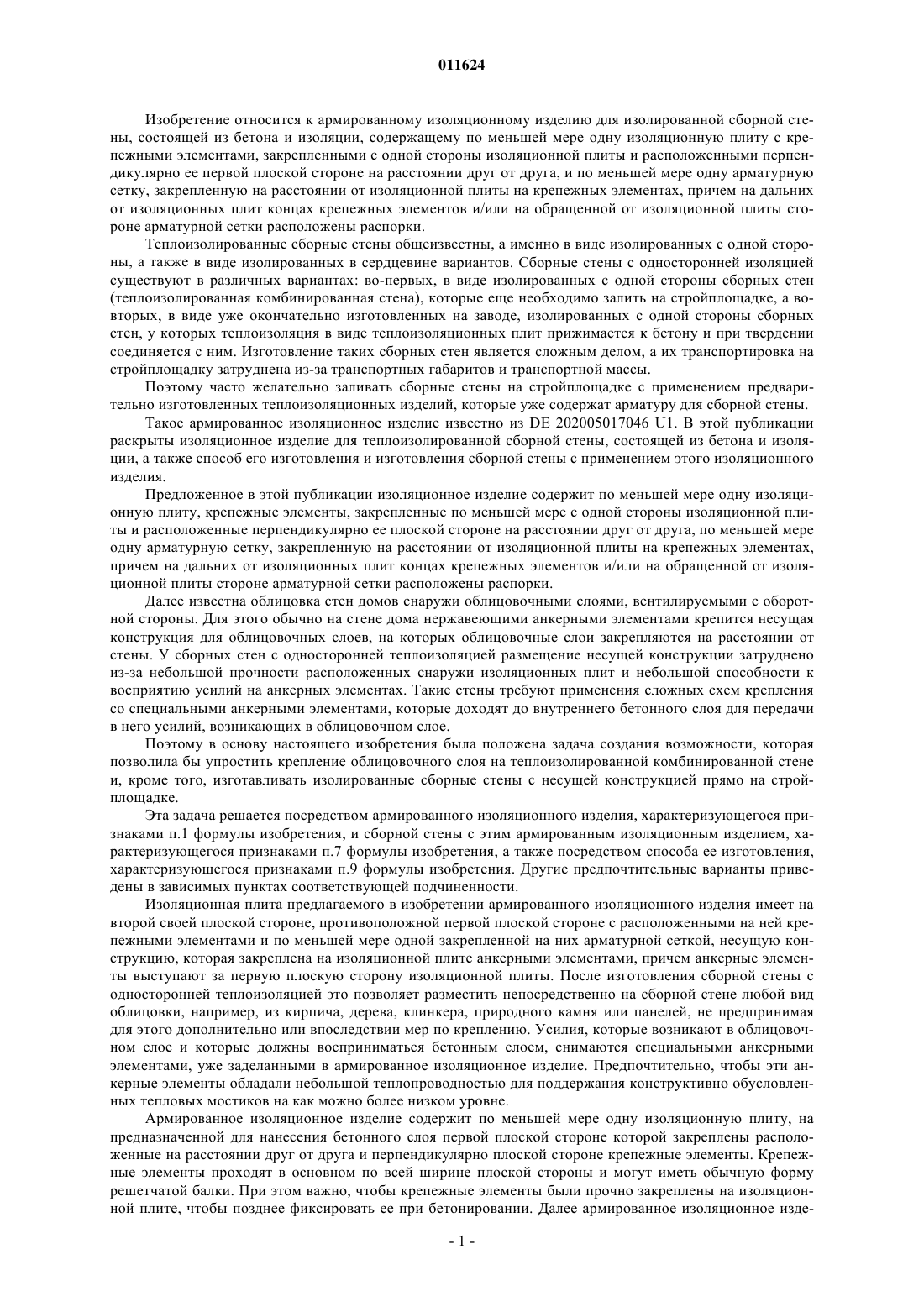 011624

Изобретение относится к армированному изоляционному изделию для изолированной сборной стены, состоящей из бетона и изоляции, содержащему по меньшей мере одну изоляционную плиту с крепежными элементами, закрепленными с одной стороны изоляционной плиты и расположенными перпендикулярно ее первой плоской стороне на расстоянии друг от друга, и по меньшей мере одну арматурную сетку, закрепленную на расстоянии от изоляционной плиты на крепежных элементах, причем на дальних от изоляционных плит концах крепежных элементов и/или на обращенной от изоляционной плиты стороне арматурной сетки расположены распорки.

Теплоизолированные сборные стены общеизвестны, а именно в виде изолированных с одной стороны, а также в виде изолированных в сердцевине вариантов. Сборные стены с односторонней изоляцией существуют в различных вариантах: во-первых, в виде изолированных с одной стороны сборных стен (теплоизолированная комбинированная стена), которые еще необходимо залить на стройплощадке, а во-вторых, в виде уже окончательно изготовленных на заводе, изолированных с одной стороны сборных стен, у которых теплоизоляция в виде теплоизоляционных плит прижимается к бетону и при твердении соединяется с ним. Изготовление таких сборных стен является сложным делом, а их транспортировка на стройплощадку затруднена из-за транспортных габаритов и транспортной массы.

Поэтому часто желательно заливать сборные стены на стройплощадке с применением предварительно изготовленных теплоизоляционных изделий, которые уже содержат арматуру для сборной стены.

Такое армированное изоляционное изделие известно из DE 202005017046 U1. В этой публикации раскрыты изоляционное изделие для теплоизолированной сборной стены, состоящей из бетона и изоляции, а также способ его изготовления и изготовления сборной стены с применением этого изоляционного изделия.

Предложенное в этой публикации изоляционное изделие содержит по меньшей мере одну изоляционную плиту, крепежные элементы, закрепленные по меньшей мере с одной стороны изоляционной плиты и расположенные перпендикулярно ее плоской стороне на расстоянии друг от друга, по меньшей мере одну арматурную сетку, закрепленную на расстоянии от изоляционной плиты на крепежных элементах, причем на дальних от изоляционных плит концах крепежных элементов и/или на обращенной от изоляционной плиты стороне арматурной сетки расположены распорки.

Далее известна облицовка стен домов снаружи облицовочными слоями, вентилируемыми с оборотной стороны. Для этого обычно на стене дома нержавеющими анкерными элементами крепится несущая конструкция для облицовочных слоев, на которых облицовочные слои закрепляются на расстоянии от стены. У сборных стен с односторонней теплоизоляцией размещение несущей конструкции затруднено из-за небольшой прочности расположенных снаружи изоляционных плит и небольшой способности к восприятию усилий на анкерных элементах. Такие стены требуют применения сложных схем крепления со специальными анкерными элементами, которые доходят до внутреннего бетонного слоя для передачи в него усилий, возникающих в облицовочном слое.

Поэтому в основу настоящего изобретения была положена задача создания возможности, которая позволила бы упростить крепление облицовочного слоя на теплоизолированной комбинированной стене и, кроме того, изготавливать изолированные сборные стены с несущей конструкцией прямо на стройплощадке.

Эта задача решается посредством армированного изоляционного изделия, характеризующегося признаками п.1 формулы изобретения, и сборной стены с этим армированным изоляционным изделием, характеризующегося признаками п.7 формулы изобретения, а также посредством способа ее изготовления, характеризующегося признаками п.9 формулы изобретения. Другие предпочтительные варианты приведены в зависимых пунктах соответствующей подчиненности.

Изоляционная плита предлагаемого в изобретении армированного изоляционного изделия имеет на второй своей плоской стороне, противоположной первой плоской стороне с расположенными на ней крепежными элементами и по меньшей мере одной закрепленной на них арматурной сеткой, несущую конструкцию, которая закреплена на изоляционной плите анкерными элементами, причем анкерные элементы выступают за первую плоскую сторону изоляционной плиты. После изготовления сборной стены с односторонней теплоизоляцией это позволяет разместить непосредственно на сборной стене любой вид облицовки, например, из кирпича, дерева, клинкера, природного камня или панелей, не предпринимая для этого дополнительно или впоследствии мер по креплению. Усилия, которые возникают в облицовочном слое и которые должны восприниматься бетонным слоем, снимаются специальными анкерными элементами, уже заделанными в армированное изоляционное изделие. Предпочтительно, чтобы эти анкерные элементы обладали небольшой теплопроводностью для поддержания конструктивно обусловленных тепловых мостиков на как можно более низком уровне.

Армированное изоляционное изделие содержит по меньшей мере одну изоляционную плиту, на предназначенной для нанесения бетонного слоя первой плоской стороне которой закреплены расположенные на расстоянии друг от друга и перпендикулярно плоской стороне крепежные элементы. Крепежные элементы проходят в основном по всей ширине плоской стороны и могут иметь обычную форму решетчатой балки. При этом важно, чтобы крепежные элементы были прочно закреплены на изоляционной плите, чтобы позднее фиксировать ее при бетонировании. Далее армированное изоляционное изде-

- 1 -